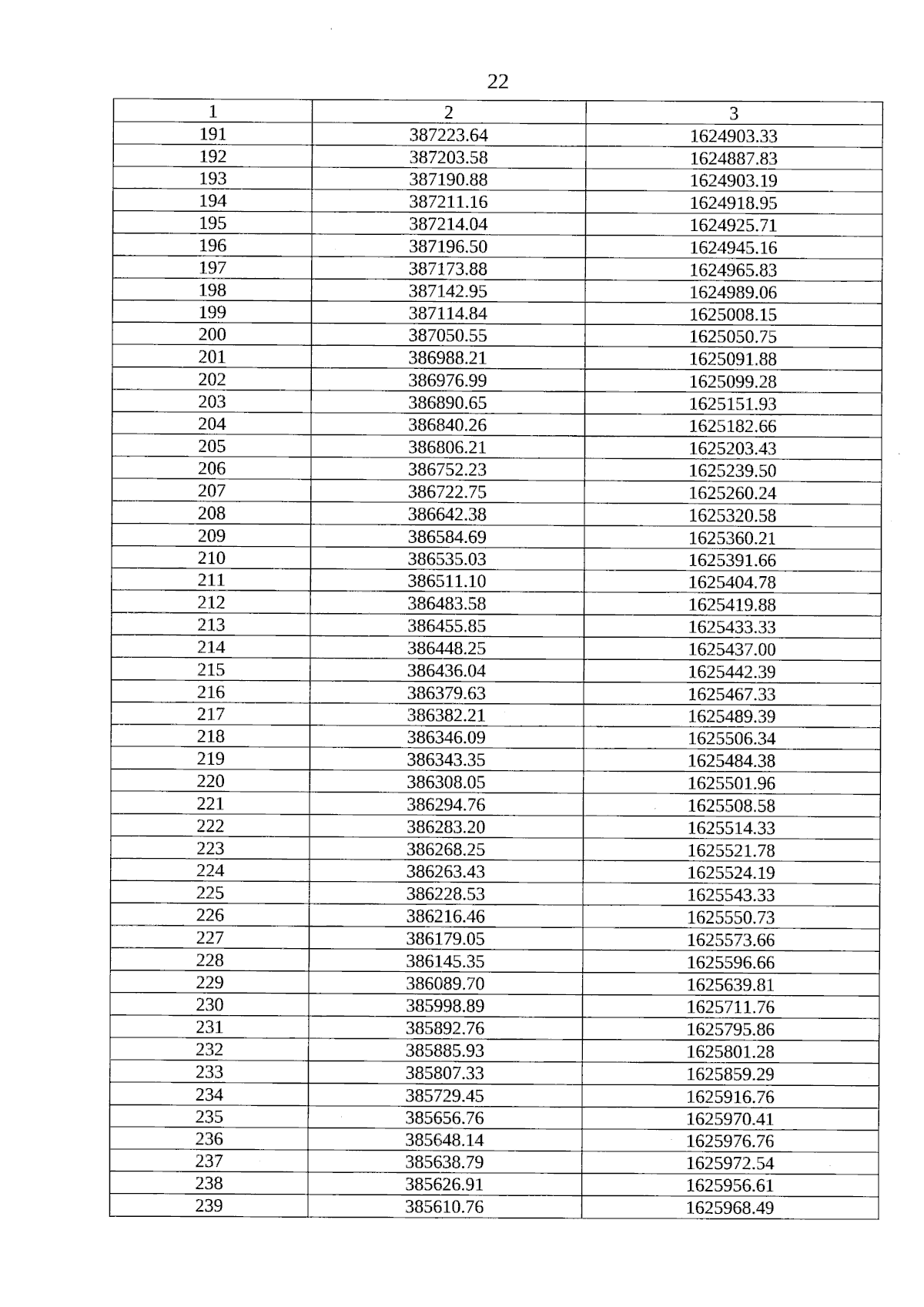 22

| 1 | 2 | 3 |
|---|---|---|
| 191 | 387223.64 | 1624903.33 |
| 192 | 387203.58 | 1624887.83 |
| 193 | 387190.88 | 1624903.19 |
| 194 | 387211.16 | 1624918.95 |
| 195 | 387214.04 | 1624925.71 |
| 196 | 387196.50 | 1624945.16 |
| 197 | 387173.88 | 1624965.83 |
| 198 | 387142.95 | 1624989.06 |
| 199 | 387114.84 | 1625008.15 |
| 200 | 387050.55 | 1625050.75 |
| 201 | 386988.21 | 1625091.88 |
| 202 | 386976.99 | 1625099.28 |
| 203 | 386890.65 | 1625151.93 |
| 204 | 386840.26 | 1625182.66 |
| 205 | 386806.21 | 1625203.43 |
| 206 | 386752.23 | 1625239.50 |
| 207 | 386722.75 | 1625260.24 |
| 208 | 386642.38 | 1625320.58 |
| 209 | 386584.69 | 1625360.21 |
| 210 | 386535.03 | 1625391.66 |
| 211 | 386511.10 | 1625404.78 |
| 212 | 386483.58 | 1625419.88 |
| 213 | 386455.85 | 1625433.33 |
| 214 | 386448.25 | 1625437.00 |
| 215 | 386436.04 | 1625442.39 |
| 216 | 386379.63 | 1625467.33 |
| 217 | 386382.21 | 1625489.39 |
| 218 | 386346.09 | 1625506.34 |
| 219 | 386343.35 | 1625484.38 |
| 220 | 386308.05 | 1625501.96 |
| 221 | 386294.76 | 1625508.58 |
| 222 | 386283.20 | 1625514.33 |
| 223 | 386268.25 | 1625521.78 |
| 224 | 386263.43 | 1625524.19 |
| 225 | 386228.53 | 1625543.33 |
| 226 | 386216.46 | 1625550.73 |
| 227 | 386179.05 | 1625573.66 |
| 228 | 386145.35 | 1625596.66 |
| 229 | 386089.70 | 1625639.81 |
| 230 | 385998.89 | 1625711.76 |
| 231 | 385892.76 | 1625795.86 |
| 232 | 385885.93 | 1625801.28 |
| 233 | 385807.33 | 1625859.29 |
| 234 | 385729.45 | 1625916.76 |
| 235 | 385656.76 | 1625970.41 |
| 236 | 385648.14 | 1625976.76 |
| 237 | 385638.79 | 1625972.54 |
| 238 | 385626.91 | 1625956.61 |
| 239 | 385610.76 | 1625968.49 |